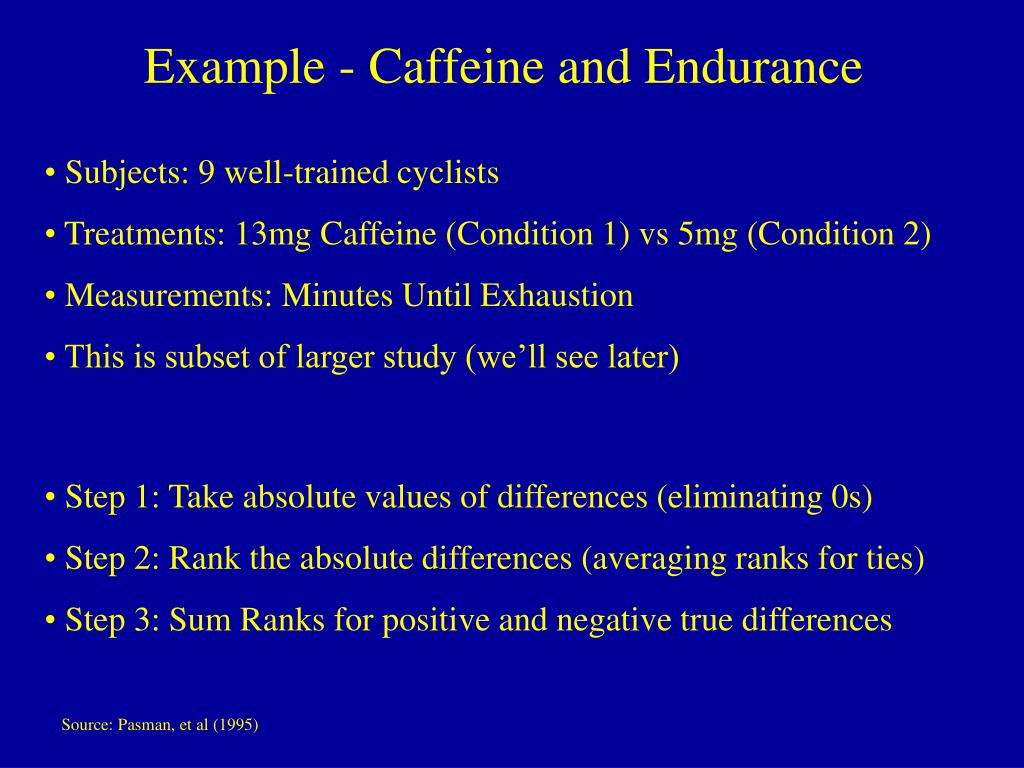 Example - Caffeine and Endurance

• Subjects: 9 well-trained cyclists

• Treatments: 13mg Caffeine (Condition 1) vs 5mg (Condition 2)

• Measurements: Minutes Until Exhaustion

• This is subset of larger study (we’ll see later)

• Step 1: Take absolute values of differences (eliminating 0s)

• Step 2: Rank the absolute differences (averaging ranks for ties)

• Step 3: Sum Ranks for positive and negative true differences

Source: Pasman, et al (1995)